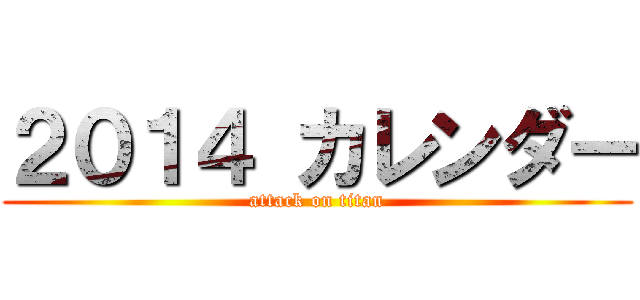 2014 カレンダー
attack on titan